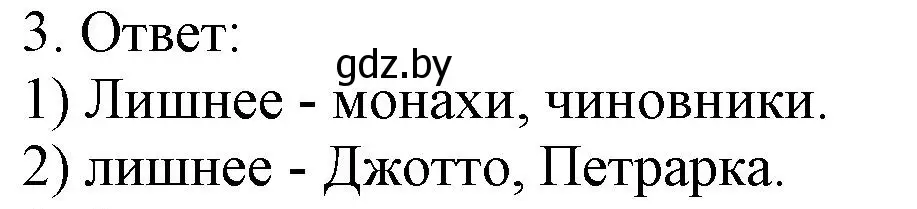 3. Ответ:
gdz.by
1) Лишнее - монахи, чиновники.
2) лишнее - Джотто, Петрарка.